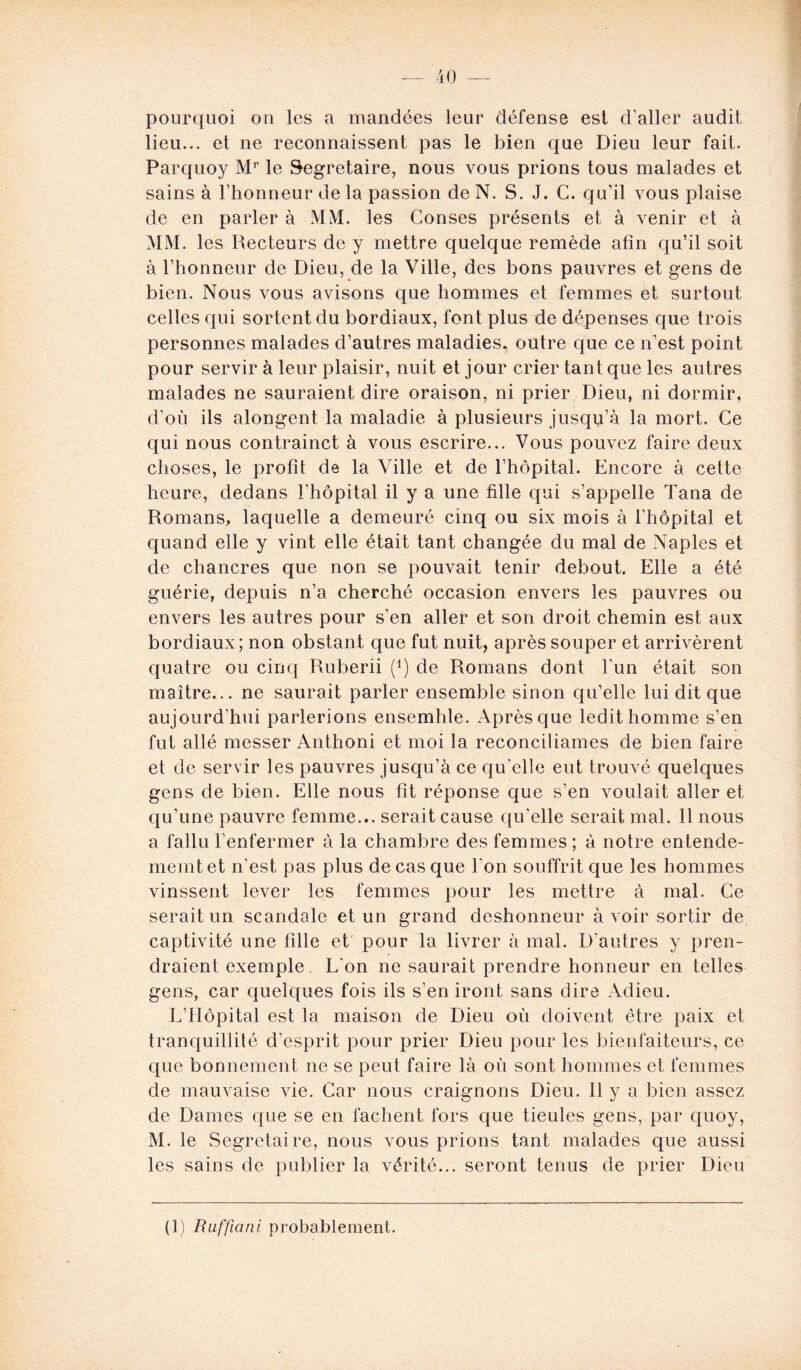 — 40 —

pourquoi on les a mandées leur défense est d'aller audit lieu... et ne reconnaissent pas le bien que Dieu leur fait. Parquoy M$^r$ le Segretaire, nous vous prions tous malades et sains à l'honneur de la passion de N. S. J. C. qu'il vous plaise de en parler à MM. les Conses présents et à venir et à MM. les Recteurs de y mettre quelque remède afin qu'il soit à l'honneur de Dieu, de la Ville, des bons pauvres et gens de bien. Nous vous avisons que hommes et femmes et surtout celles qui sortent du bordiaux, font plus de dépenses que trois personnes malades d'autres maladies, outre que ce n'est point pour servir à leur plaisir, nuit et jour crier tant que les autres malades ne sauraient dire oraison, ni prier Dieu, ni dormir, d'où ils alongent la maladie à plusieurs jusqu'à la mort. Ce qui nous contrainct à vous escrire... Vous pouvez faire deux choses, le profit de la Ville et de l'hôpital. Encore à cette heure, dedans l'hôpital il y a une fille qui s'appelle Tana de Romans, laquelle a demeuré cinq ou six mois à l'hôpital et quand elle y vint elle était tant changée du mal de Naples et de chancres que non se pouvait tenir debout. Elle a été guérie, depuis n'a cherché occasion envers les pauvres ou envers les autres pour s'en aller et son droit chemin est aux bordiaux; non obstant que fut nuit, après souper et arrivèrent quatre ou cinq Ruberii ($^1$) de Romans dont l'un était son maître... ne saurait parler ensemble sinon qu'elle lui dit que aujourd'hui parlerions ensemble. Après que ledit homme s'en fut allé messer Anthoni et moi la reconciliames de bien faire et de servir les pauvres jusqu'à ce qu'elle eut trouvé quelques gens de bien. Elle nous fit réponse que s'en voulait aller et qu'une pauvre femme... serait cause qu'elle serait mal. Il nous a fallu l'enfermer à la chambre des femmes; à notre entendememt et n'est pas plus de cas que l'on souffrit que les hommes vinssent lever les femmes pour les mettre à mal. Ce serait un scandale et un grand deshonneur à voir sortir de captivité une fille et pour la livrer à mal. D'autres y prendraient exemple. L'on ne saurait prendre honneur en telles gens, car quelques fois ils s'en iront sans dire Adieu. L'Hôpital est la maison de Dieu où doivent être paix et tranquillité d'esprit pour prier Dieu pour les bienfaiteurs, ce que bonnement ne se peut faire là où sont hommes et femmes de mauvaise vie. Car nous craignons Dieu. Il y a bien assez de Dames que se en fachent fors que tieules gens, par quoy, M. le Segretaire, nous vous prions tant malades que aussi les sains de publier la vérité... seront tenus de prier Dieu

(1) Ruffiani probablement.